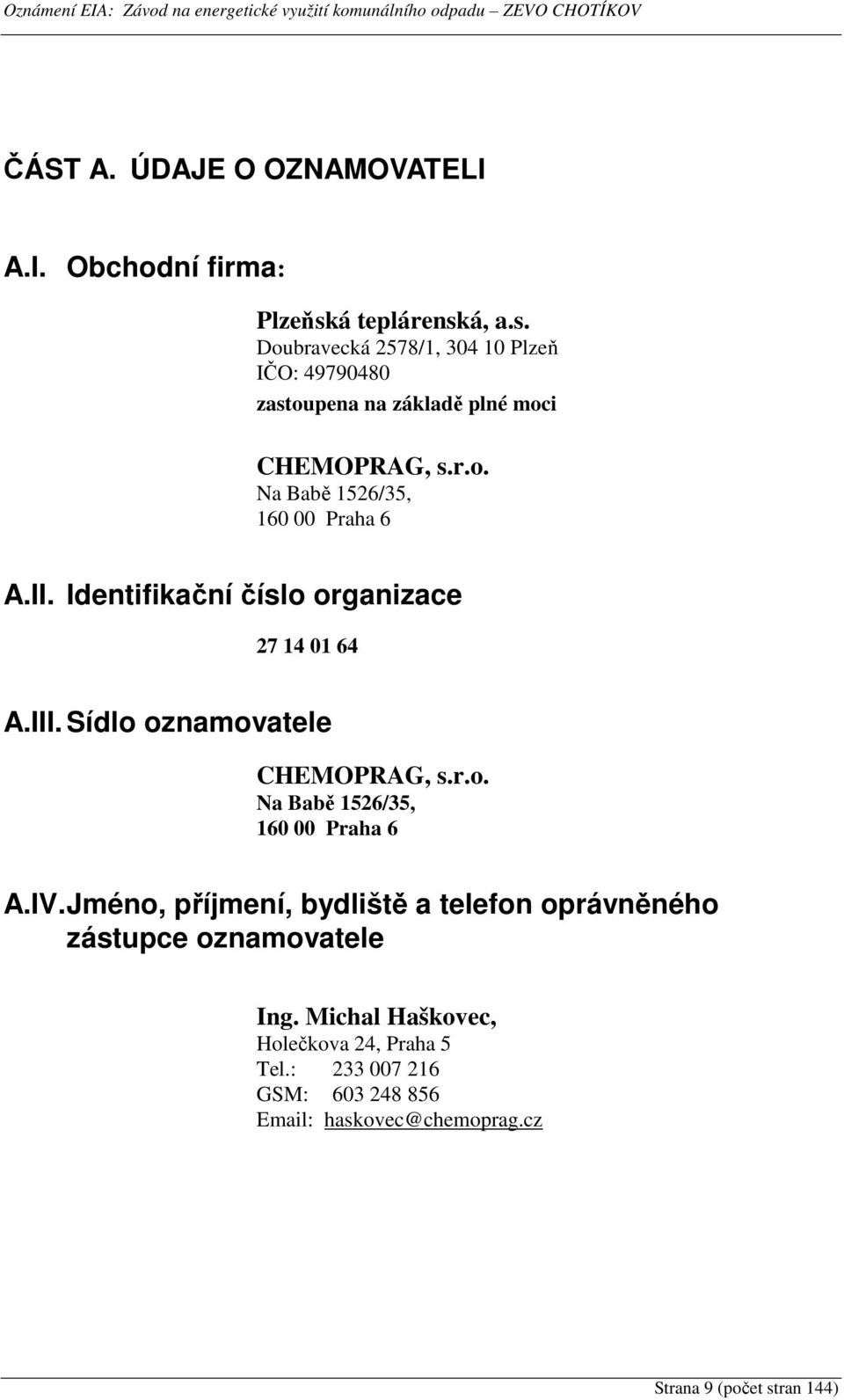 Oznámení EIA: Závod na energetické využití komunálního odpadu – ZEVO CHOTÍKOV

ČÁST A. ÚDAJE O OZNAMOVATELI

A.I. Obchodní firma:

Plzeňská teplárenská, a.s.
Doubravecká 2578/1, 304 10 Plzeň
IČO: 49790480
zastoupena na základě plné moci

CHEMOPRAG, s.r.o.
Na Babě 1526/35,
160 00 Praha 6

A.II. Identifikační číslo organizace

27 14 01 64

A.III. Sídlo oznamovatele

CHEMOPRAG, s.r.o.
Na Babě 1526/35,
160 00 Praha 6

A.IV. Jméno, příjmení, bydliště a telefon oprávněného zástupce oznamovatele

Ing. Michal Haškovec,
Holečkova 24, Praha 5
Tel.: 233 007 216
GSM: 603 248 856
Email: haskovec@chemoprag.cz

Strana 9 (počet stran 144)